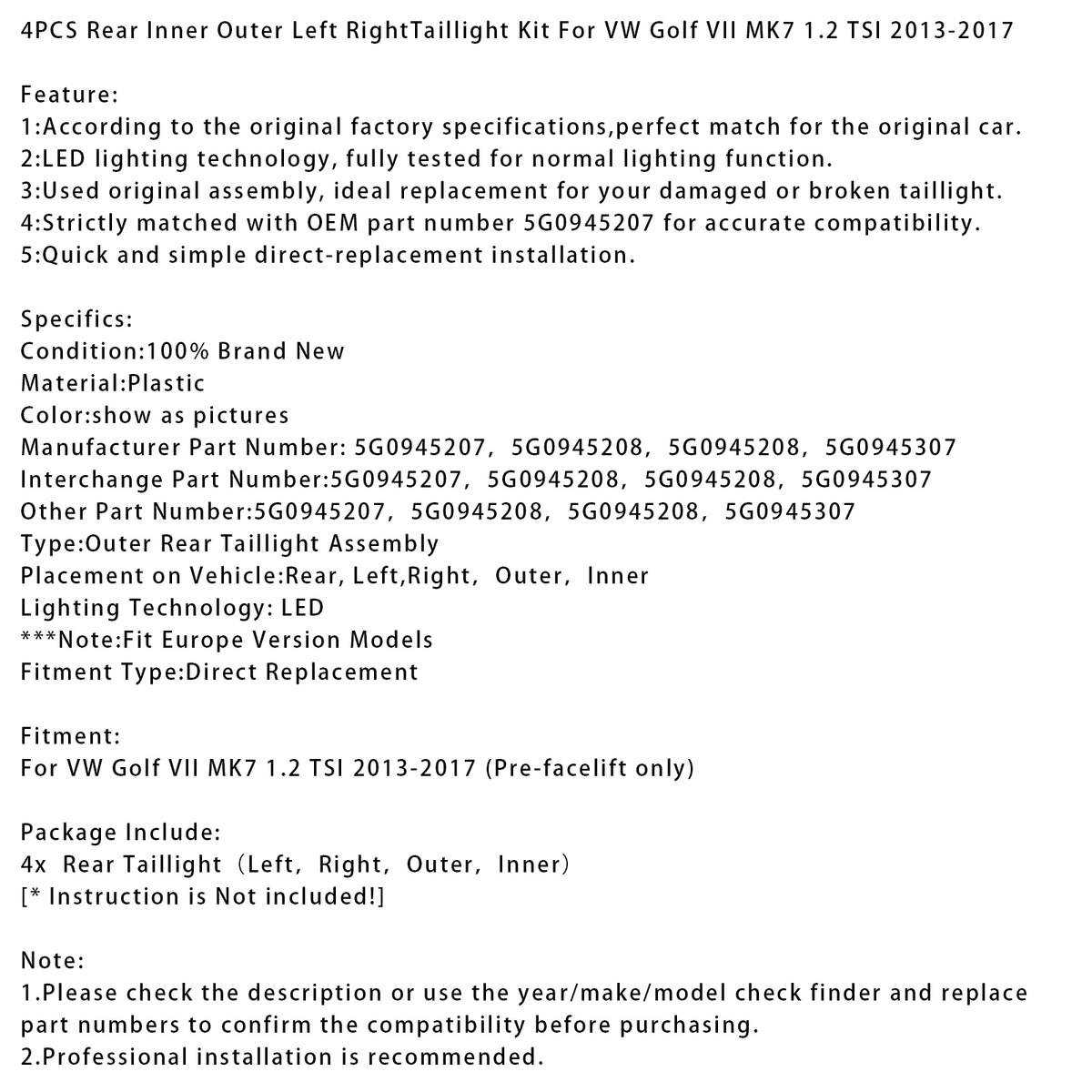 4PCS Rear Inner Outer Left RightTaillight Kit For VW Golf VII MK7 1.2 TSI 2013-2017

Feature:
1:According to the original factory specifications,perfect match for the original car.
2:LED lighting technology, fully tested for normal lighting function.
3:Used original assembly, ideal replacement for your damaged or broken taillight.
4:Strictly matched with OEM part number 5G0945207 for accurate compatibility.
5:Quick and simple direct-replacement installation.

Specifics:
Condition:100% Brand New
Material:Plastic
Color:show as pictures
Manufacturer Part Number: 5G0945207, 5G0945208, 5G0945208, 5G0945307
Interchange Part Number:5G0945207, 5G0945208, 5G0945208, 5G0945307
Other Part Number:5G0945207, 5G0945208, 5G0945208, 5G0945307
Type:Outer Rear Taillight Assembly
Placement on Vehicle:Rear, Left,Right, Outer, Inner
Lighting Technology: LED
***Note:Fit Europe Version Models
Fitment Type:Direct Replacement

Fitment:
For VW Golf VII MK7 1.2 TSI 2013-2017 (Pre-facelift only)

Package Include:
4x Rear Taillight (Left, Right, Outer, Inner)
[* Instruction is Not included!]

Note:
1.Please check the description or use the year/make/model check finder and replace part numbers to confirm the compatibility before purchasing.
2.Professional installation is recommended.